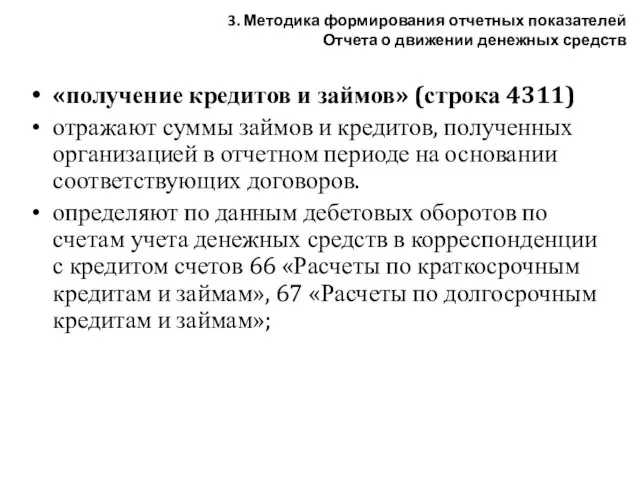 3. Методика формирования отчетных показателей Отчета о движении денежных средств

• «получение кредитов и займов» (строка 4311)

• отражают суммы займов и кредитов, полученных организацией в отчетном периоде на основании соответствующих договоров.

• определяют по данным дебетовых оборотов по счетам учета денежных средств в корреспонденции с кредитом счетов 66 «Расчеты по краткосрочным кредитам и займам», 67 «Расчеты по долгосрочным кредитам и займам»;